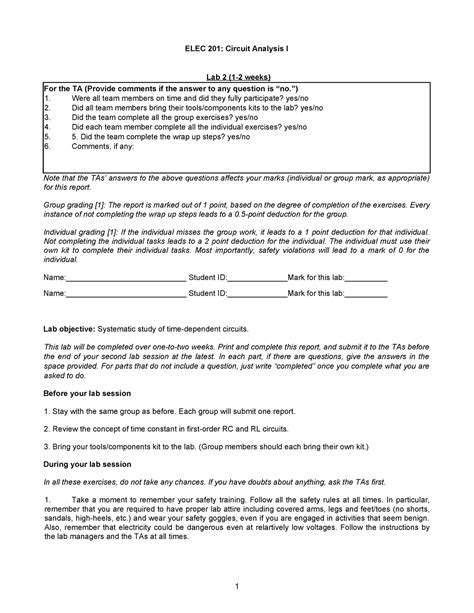 ELEC 201: Circuit Analysis I

Lab 2 (1-2 weeks)

For the TA (Provide comments if the answer to any question is "no.")
1. Were all team members on time and did they fully participate? yes/no
2. Did all team members bring their tools/components kits to the lab? yes/no
3. Did the team complete all the group exercises? yes/no
4. Did each team member complete all the individual exercises? yes/no
5. 5. Did the team complete the wrap up steps? yes/no
6. Comments, if any:

Note that the TAs' answers to the above questions affects your marks (individual or group mark, as appropriate) for this report.

Group grading [1]: The report is marked out of 1 point, based on the degree of completion of the exercises. Every instance of not completing the wrap up steps leads to a 0.5-point deduction for the group.

Individual grading [1]: If the individual misses the group work, it leads to a 1 point deduction for that individual. Not completing the individual tasks leads to a 2 point deduction for the individual. The individual must use their own kit to complete their individual tasks. Most importantly, safety violations will lead to a mark of 0 for the individual.

Name:____________________________ Student ID:______________Mark for this lab:__________

Name:____________________________ Student ID:______________Mark for this lab:__________

Lab objective: Systematic study of time-dependent circuits.

This lab will be completed over one-to-two weeks. Print and complete this report, and submit it to the TAs before the end of your second lab session at the latest. In each part, if there are questions, give the answers in the space provided. For parts that do not include a question, just write "completed" once you complete what you are asked to do.

Before your lab session

1. Stay with the same group as before. Each group will submit one report.

2. Review the concept of time constant in first-order RC and RL circuits.

3. Bring your tools/components kit to the lab. (Group members should each bring their own kit.)

During your lab session

In all these exercises, do not take any chances. If you have doubts about anything, ask the TAs first.

1. Take a moment to remember your safety training. Follow all the safety rules at all times. In particular, remember that you are required to have proper lab attire including covered arms, legs and feet/toes (no shorts, sandals, high-heels, etc.) and wear your safety goggles, even if you are engaged in activities that seem benign. Also, remember that electricity could be dangerous even at relartively low voltages. Follow the instructions by the lab managers and the TAs at all times.

1